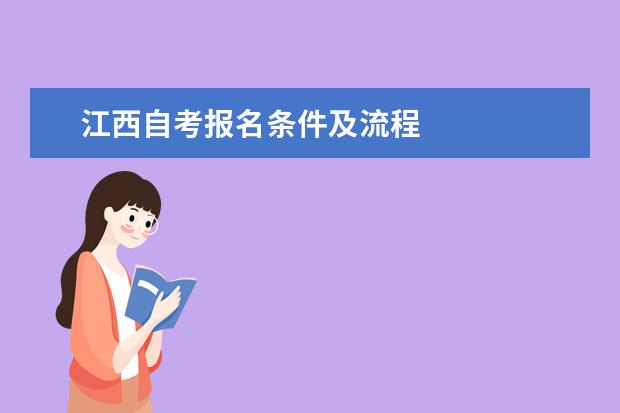 江西自考报名条件及流程